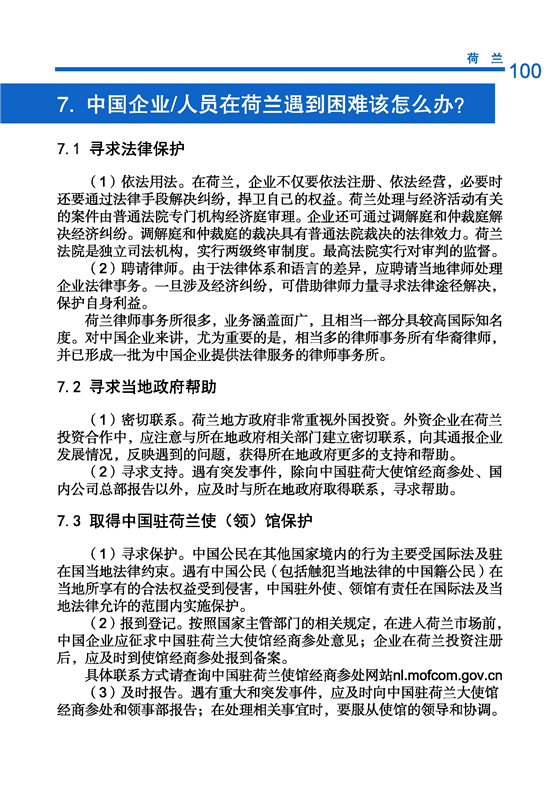 荷 兰 100

7. 中国企业/人员在荷兰遇到困难该怎么办?

7.1 寻求法律保护

（1）依法用法。在荷兰，企业不仅要依法注册、依法经营，必要时还要通过法律手段解决纠纷，捍卫自己的权益。荷兰处理与经济活动有关的案件由普通法院专门机构经济庭审理。企业还可通过调解庭和仲裁庭解决经济纠纷。调解庭和仲裁庭的裁决具有普通法院裁决的法律效力。荷兰法院是独立司法机构，实行两级终审制度。最高法院实行对审判的监督。

（2）聘请律师。由于法律体系和语言的差异，应聘请当地律师处理企业法律事务。一旦涉及经济纠纷，可借助律师力量寻求法律途径解决，保护自身利益。

荷兰律师事务所很多，业务涵盖面广，且相当一部分具较高国际知名度。对中国企业来讲，尤为重要的是，相当多的律师事务所有华裔律师，并已形成一批为中国企业提供法律服务的律师事务所。

7.2 寻求当地政府帮助

（1）密切联系。荷兰地方政府非常重视外国投资。外资企业在荷兰投资合作中，应注意与所在地政府相关部门建立密切联系，向其通报企业发展情况，反映遇到的问题，获得所在地政府更多的支持和帮助。

（2）寻求支持。遇有突发事件，除向中国驻荷大使馆经商参处、国内公司总部报告以外，应及时与所在地政府取得联系，寻求帮助。

7.3 取得中国驻荷兰使（领）馆保护

（1）寻求保护。中国公民在其他国家境内的行为主要受国际法及驻在国当地法律约束。遇有中国公民（包括触犯当地法律的中国籍公民）在当地所享有的合法权益受到侵害，中国驻外使、领馆有责任在国际法及当地法律允许的范围内实施保护。

（2）报到登记。按照国家主管部门的相关规定，在进入荷兰市场前，中国企业应征求中国驻荷兰大使馆经商参处意见；企业在荷兰投资注册后，应及时到使馆经商参处报到备案。

具体联系方式请查询中国驻荷兰使馆经商参处网站nl.mofcom.gov.cn

（3）及时报告。遇有重大和突发事件，应及时向中国驻荷兰大使馆经商参处和领事部报告；在处理相关事宜时，要服从使馆的领导和协调。